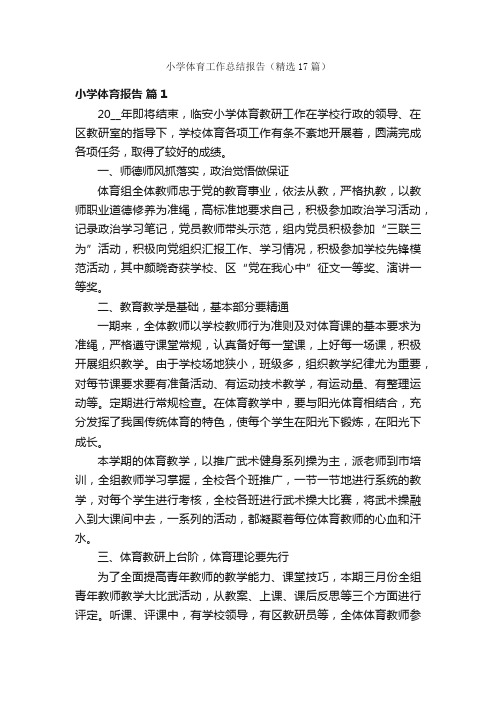 小学体育工作总结报告（精选17篇）

小学体育报告 篇1

20__年即将结束，临安小学体育教研工作在学校行政的领导、在区教研室的指导下，学校体育各项工作有条不紊地开展着，圆满完成各项任务，取得了较好的成绩。

一、师德师风抓落实，政治觉悟做保证

体育组全体教师忠于党的教育事业，依法从教，严格执教，以教师职业道德修养为准绳，高标准地要求自己，积极参加政治学习活动，记录政治学习笔记，党员教师带头示范，组内党员积极参加“三联三为”活动，积极向党组织汇报工作、学习情况，积极参加学校先锋模范活动，其中颜晓奇获学校、区“党在我心中”征文一等奖、演讲一等奖。

二、教育教学是基础，基本部分要精通

一期来，全体教师以学校教师行为准则及对体育课的基本要求为准绳，严格遵守课堂常规，认真备好每一堂课，上好每一场课，积极开展组织教学。由于学校场地狭小，班级多，组织教学纪律尤为重要，对每节课要求要有准备活动、有运动技术教学，有运动量、有整理运动等。定期进行常规检查。在体育教学中，要与阳光体育相结合，充分发挥了我国传统体育的特色，使每个学生在阳光下锻炼，在阳光下成长。

本学期的体育教学，以推广武术健身系列操为主，派老师到市培训，全组教师学习掌握，全校各个班推广，一节一节地进行系统的教学，对每个学生进行考核，全校各班进行武术操大比赛，将武术操融入到大课间中去，一系列的活动，都凝聚着每位体育教师的心血和汗水。

三、体育教研上台阶，体育理论要先行

为了全面提高青年教师的教学能力、课堂技巧，本期三月份全组青年教师教学大比武活动，从教案、上课、课后反思等三个方面进行评定。听课、评课中，有学校领导，有区教研员等，全体体育教师参